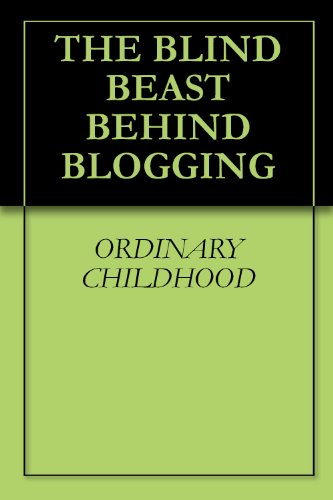 THE BLIND BEAST BEHIND BLOGGING

ORDINARY CHILDHOOD